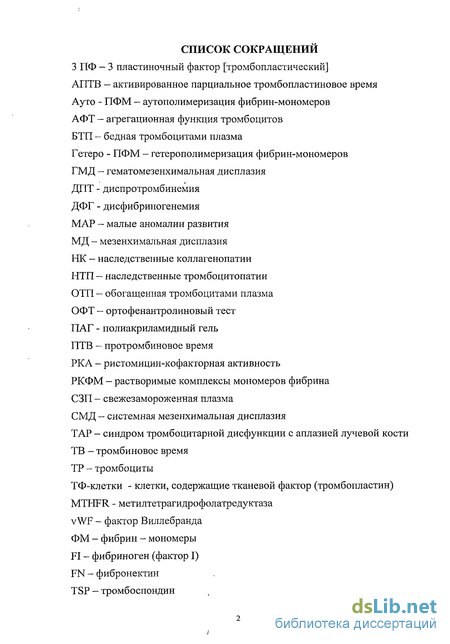 СПИСОК СОКРАЩЕНИЙ

3 ПФ – 3 пластиночный фактор [тромбопластический]
АПТВ – активированное парциальное тромбопластиновое время
Ауто - ПФМ – аутополимеризация фибрин-мономеров
АФТ – агрегационная функция тромбоцитов
БТП – бедная тромбоцитами плазма
Гетеро - ПФМ – гетерополимеризация фибрин-мономеров
ГМД – гематомезенхимальная дисплазия
ДПТ - диспротромбинемия
ДФГ - дисфибриногенемия
МАР – малые аномалии развития
МД – мезенхимальная дисплазия
НК – наследственные коллагенопатии
НТП – наследственные тромбоцитопатии
ОТП – обогащенная тромбоцитами плазма
ОФТ – ортофенантролиновый тест
ПАГ - полиакриламидный гель
ПТВ – протромбиновое время
РКА – ристомицин-кофакторная активность
РКФМ – растворимые комплексы мономеров фибрина
СЗП – свежезамороженная плазма
СМД – системная мезенхимальная дисплазия
ТАР – синдром тромбоцитарной дисфункции с аплазией лучевой кости
ТВ – тромбиновое время
ТР – тромбоциты
ТФ-клетки - клетки, содержащие тканевой фактор (тромбопластин)
MTHFR - метилтетрагидрофолатредуктаза
vWF – фактор Виллебранда
ФМ – фибрин – мономеры
FI – фибриноген (фактор I)
FN – фибронектин
TSP – тромбоспондин

2

dsLib.net
библиотека диссертаций